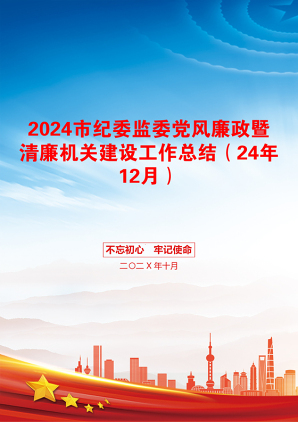 2024市纪委监委党风廉政暨清廉机关建设工作总结（24年12月）

不忘初心　牢记使命

二〇二X年十月